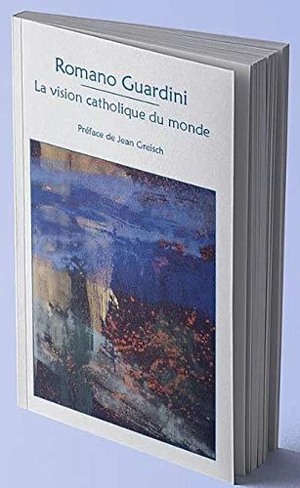 Romano Guardini

La vision catholique du monde

Préface de Jean Greisch